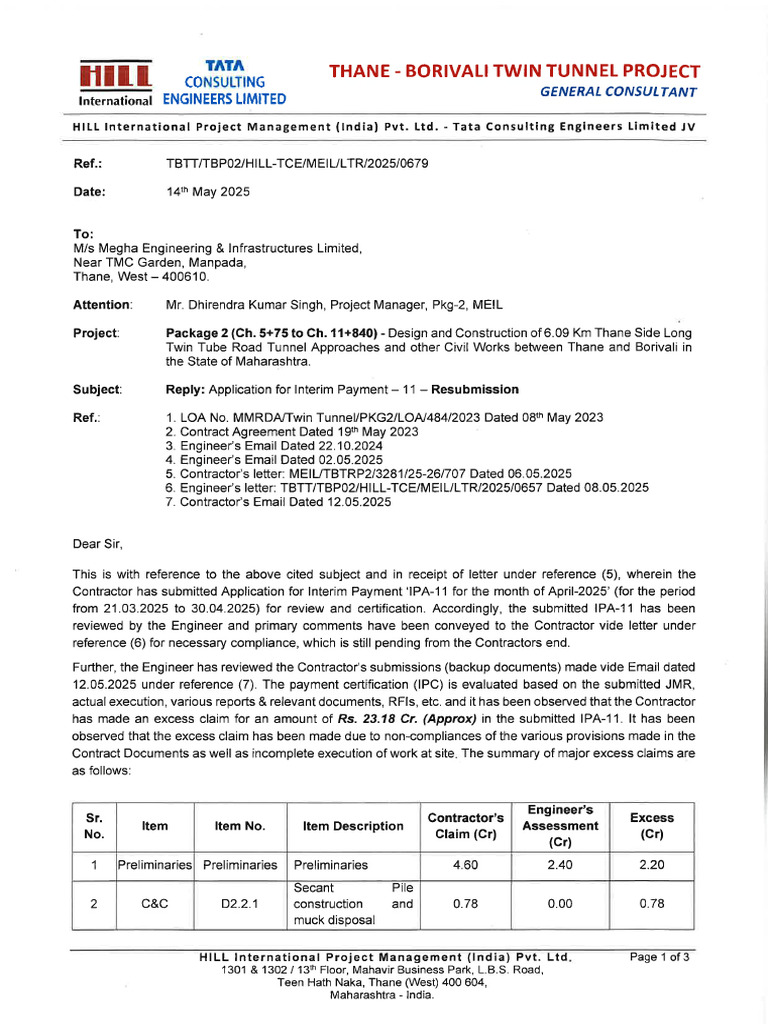 HILL International TATA CONSULTING ENGINEERS LIMITED

THANE - BORIVALI TWIN TUNNEL PROJECT
GENERAL CONSULTANT

HILL International Project Management (India) Pvt. Ltd. - Tata Consulting Engineers Limited JV

Ref.: TBTT/TBP02/HILL-TCE/MEIL/LTR/2025/0679

Date: 14th May 2025

To:
M/s Megha Engineering & Infrastructures Limited,
Near TMC Garden, Manpada,
Thane, West – 400610.

Attention: Mr. Dhirendra Kumar Singh, Project Manager, Pkg-2, MEIL

Project: Package 2 (Ch. 5+75 to Ch. 11+840) - Design and Construction of 6.09 Km Thane Side Long Twin Tube Road Tunnel Approaches and other Civil Works between Thane and Borivali in the State of Maharashtra.

Subject: Reply: Application for Interim Payment – 11 – Resubmission

Ref.:
1. LOA No. MMRDA/Twin Tunnel/PKG2/LOA/484/2023 Dated 08th May 2023
2. Contract Agreement Dated 19th May 2023
3. Engineer's Email Dated 22.10.2024
4. Engineer's Email Dated 02.05.2025
5. Contractor's letter: MEIL/TBTRP2/3281/25-26/707 Dated 06.05.2025
6. Engineer's letter: TBTT/TBP02/HILL-TCE/MEIL/LTR/2025/0657 Dated 08.05.2025
7. Contractor's Email Dated 12.05.2025

Dear Sir,

This is with reference to the above cited subject and in receipt of letter under reference (5), wherein the Contractor has submitted Application for Interim Payment 'IPA-11 for the month of April-2025' (for the period from 21.03.2025 to 30.04.2025) for review and certification. Accordingly, the submitted IPA-11 has been reviewed by the Engineer and primary comments have been conveyed to the Contractor vide letter under reference (6) for necessary compliance, which is still pending from the Contractors end.

Further, the Engineer has reviewed the Contractor's submissions (backup documents) made vide Email dated 12.05.2025 under reference (7). The payment certification (IPC) is evaluated based on the submitted JMR, actual execution, various reports & relevant documents, RFIs, etc. and it has been observed that the Contractor has made an excess claim for an amount of Rs. 23.18 Cr. (Approx) in the submitted IPA-11. It has been observed that the excess claim has been made due to non-compliances of the various provisions made in the Contract Documents as well as incomplete execution of work at site. The summary of major excess claims are as follows:

| Sr. No. | Item | Item No. | Item Description | Contractor's Claim (Cr) | Engineer's Assessment (Cr) | Excess (Cr) |
|---|---|---|---|---|---|---|
| 1 | Preliminaries | Preliminaries | Preliminaries | 4.60 | 2.40 | 2.20 |
| 2 | C&C | D2.2.1 | Secant Pile construction and muck disposal | 0.78 | 0.00 | 0.78 |

HILL International Project Management (India) Pvt. Ltd.
1301 & 1302 / 13th Floor, Mahavir Business Park, L.B.S. Road,
Teen Hath Naka, Thane (West) 400 604,
Maharashtra - India.

Page 1 of 3